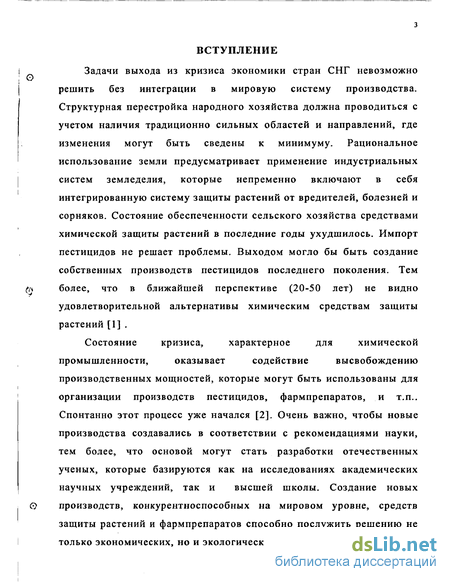 3

ВСТУПЛЕНИЕ

Задачи выхода из кризиса экономики стран СНГ невозможно решить без интеграции в мировую систему производства. Структурная перестройка народного хозяйства должна проводиться с учетом наличия традиционно сильных областей и направлений, где изменения могут быть сведены к минимуму. Рациональное использование земли предусматривает применение индустриальных систем земледелия, которые непременно включают в себя интегрированную систему защиты растений от вредителей, болезней и сорняков. Состояние обеспеченности сельского хозяйства средствами химической защиты растений в последние годы ухудшилось. Импорт пестицидов не решает проблемы. Выходом могло бы быть создание собственных производств пестицидов последнего поколения. Тем более, что в ближайшей перспективе (20-50 лет) не видно удовлетворительной альтернативы химическим средствам защиты растений [1] .

Состояние кризиса, характерное для химической промышленности, оказывает содействие высвобождению производственных мощностей, которые могут быть использованы для организации производств пестицидов, фармпрепаратов, и т.п.. Спонтанно этот процесс уже начался [2]. Очень важно, чтобы новые производства создавались в соответствии с рекомендациями науки, тем более, что основой могут стать разработки отечественных ученых, которые базируются как на исследованиях академических научных учреждений, так и высшей школы. Создание новых производств, конкурентноспособных на мировом уровне, средств защиты растений и фармпрепаратов способно послужить решению не только экономических, но и экологическ

dsLib.net
библиотека диссертаций